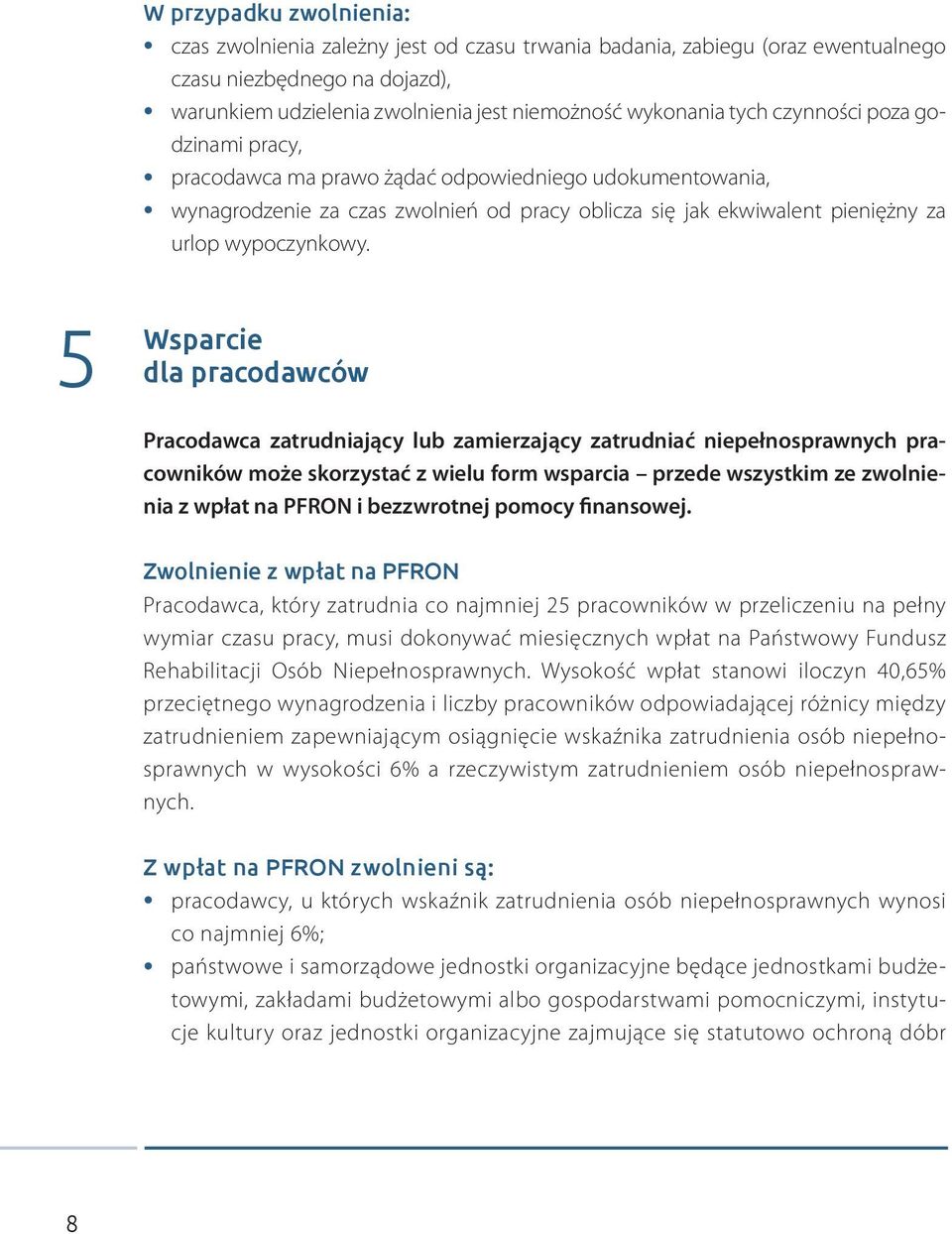 W przypadku zwolnienia:
• czas zwolnienia zależny jest od czasu trwania badania, zabiegu (oraz ewentualnego czasu niezbędnego na dojazd),
• warunkiem udzielenia zwolnienia jest niemożność wykonania tych czynności poza godzinami pracy,
• pracodawca ma prawo żądać odpowiedniego udokumentowania,
• wynagrodzenie za czas zwolnień od pracy oblicza się jak ekwiwalent pieniężny za urlop wypoczynkowy.

5 Wsparcie dla pracodawców

Pracodawca zatrudniający lub zamierzający zatrudniać niepełnosprawnych pracowników może skorzystać z wielu form wsparcia – przede wszystkim ze zwolnienia z wpłat na PFRON i bezzwrotnej pomocy finansowej.

Zwolnienie z wpłat na PFRON
Pracodawca, który zatrudnia co najmniej 25 pracowników w przeliczeniu na pełny wymiar czasu pracy, musi dokonywać miesięcznych wpłat na Państwowy Fundusz Rehabilitacji Osób Niepełnosprawnych. Wysokość wpłat stanowi iloczyn 40,65% przeciętnego wynagrodzenia i liczby pracowników odpowiadającej różnicy między zatrudnieniem zapewniającym osiągnięcie wskaźnika zatrudnienia osób niepełnosprawnych w wysokości 6% a rzeczywistym zatrudnieniem osób niepełnosprawnych.

Z wpłat na PFRON zwolnieni są:
• pracodawcy, u których wskaźnik zatrudnienia osób niepełnosprawnych wynosi co najmniej 6%;
• państwowe i samorządowe jednostki organizacyjne będące jednostkami budżetowymi, zakładami budżetowymi albo gospodarstwami pomocniczymi, instytucje kultury oraz jednostki organizacyjne zajmujące się statutowo ochroną dóbr

8